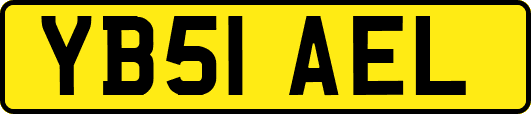 YB51 AEL